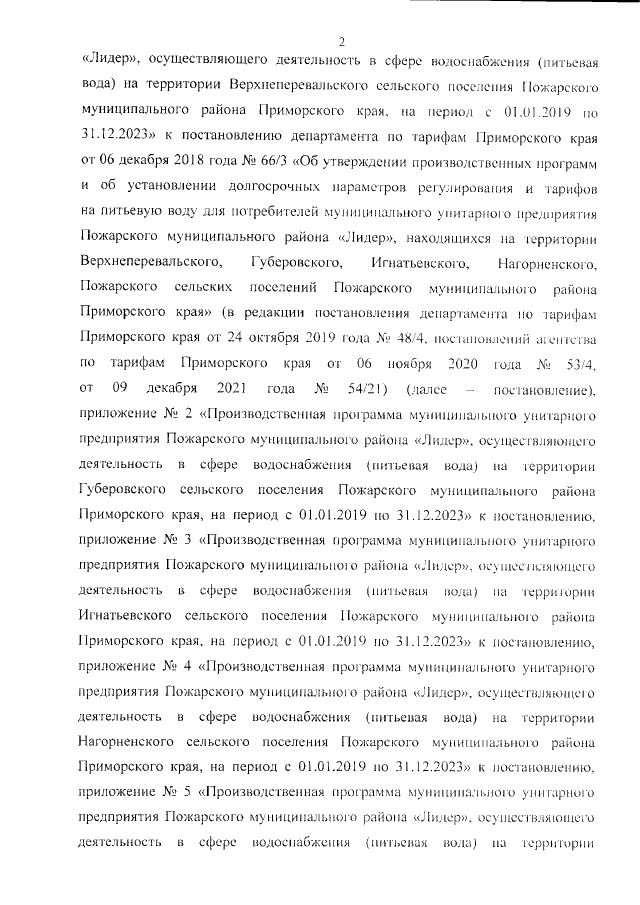 2

«Лидер», осуществляющего деятельность в сфере водоснабжения (питьевая вода) на территории Верхнеперевальского сельского поселения Пожарского муниципального района Приморского края, на период с 01.01.2019 по 31.12.2023» к постановлению департамента по тарифам Приморского края от 06 декабря 2018 года № 66/3 «Об утверждении производственных программ и об установлении долгосрочных параметров регулирования и тарифов на питьевую воду для потребителей муниципального унитарного предприятия Пожарского муниципального района «Лидер», находящихся на территории Верхнеперевальского, Губеровского, Игнатьевского, Нагорненского, Пожарского сельских поселений Пожарского муниципального района Приморского края» (в редакции постановления департамента по тарифам Приморского края от 24 октября 2019 года № 48/4, постановлений агентства по тарифам Приморского края от 06 ноября 2020 года № 53/4, от 09 декабря 2021 года № 54/21) (далее – постановление), приложение № 2 «Производственная программа муниципального унитарного предприятия Пожарского муниципального района «Лидер», осуществляющего деятельность в сфере водоснабжения (питьевая вода) на территории Губеровского сельского поселения Пожарского муниципального района Приморского края, на период с 01.01.2019 по 31.12.2023» к постановлению, приложение № 3 «Производственная программа муниципального унитарного предприятия Пожарского муниципального района «Лидер», осуществляющего деятельность в сфере водоснабжения (питьевая вода) на территории Игнатьевского сельского поселения Пожарского муниципального района Приморского края, на период с 01.01.2019 по 31.12.2023» к постановлению, приложение № 4 «Производственная программа муниципального унитарного предприятия Пожарского муниципального района «Лидер», осуществляющего деятельность в сфере водоснабжения (питьевая вода) на территории Нагорненского сельского поселения Пожарского муниципального района Приморского края, на период с 01.01.2019 по 31.12.2023» к постановлению, приложение № 5 «Производственная программа муниципального унитарного предприятия Пожарского муниципального района «Лидер», осуществляющего деятельность в сфере водоснабжения (питьевая вода) на территории